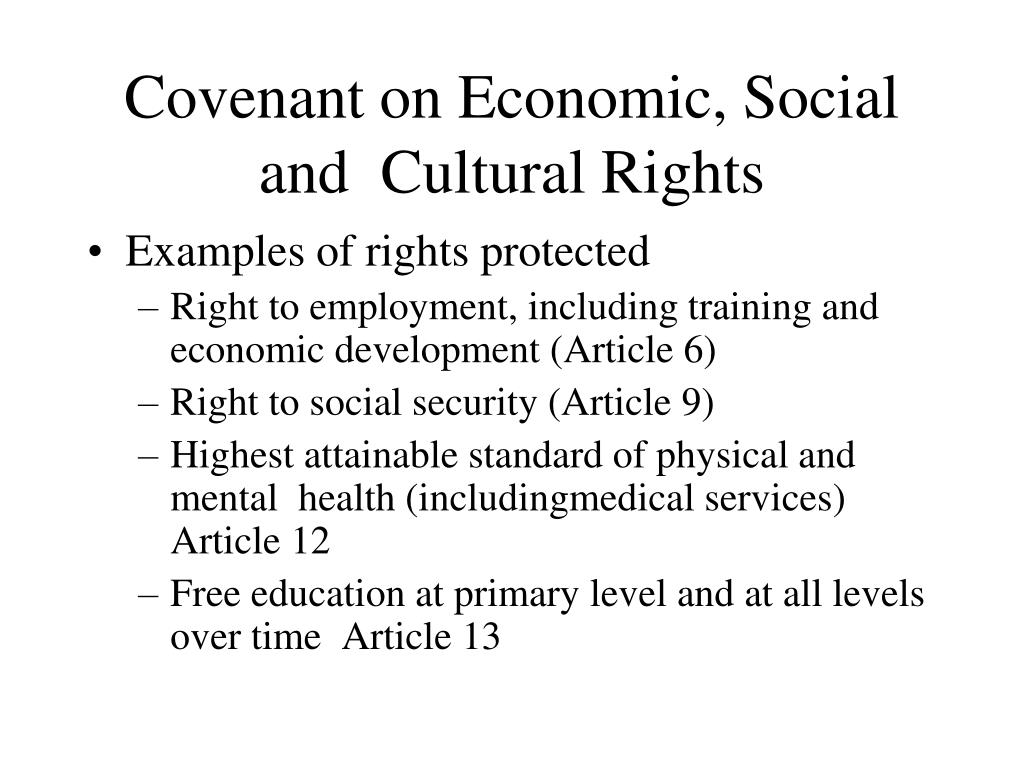 Covenant on Economic, Social and Cultural Rights

• Examples of rights protected
– Right to employment, including training and economic development (Article 6)
– Right to social security (Article 9)
– Highest attainable standard of physical and mental health (includingmedical services) Article 12
– Free education at primary level and at all levels over time Article 13